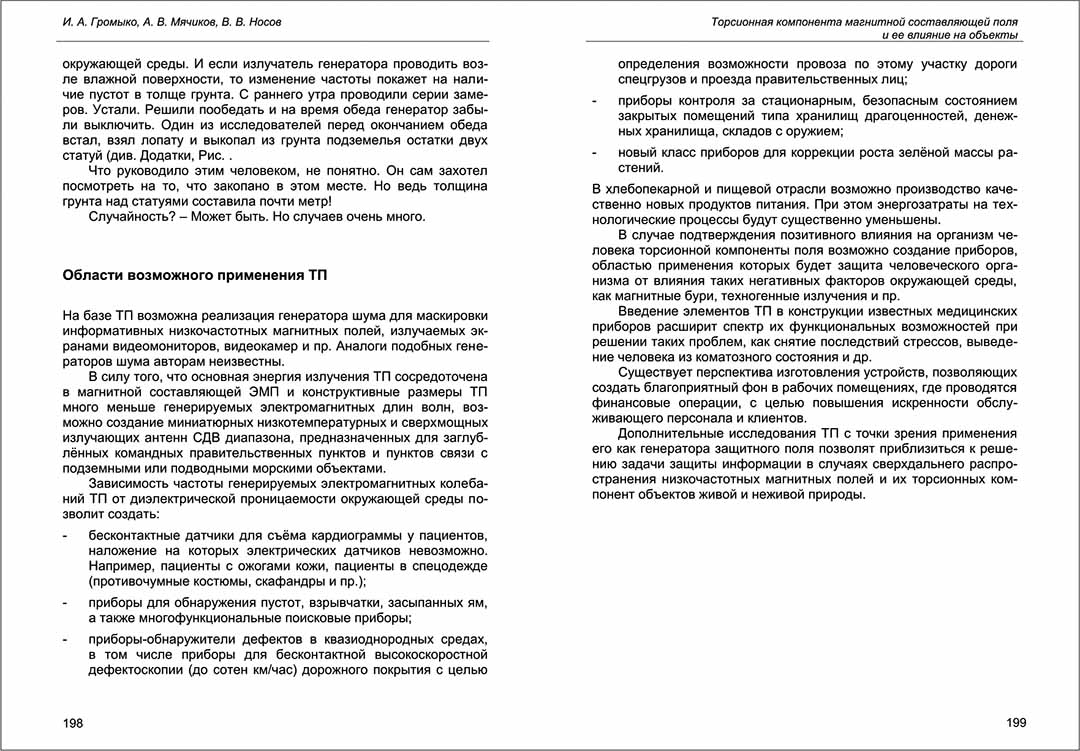 И. А. Громыко, А. В. Мячиков, В. В. Носов

окружающей среды. И если излучатель генератора проводить возле влажной поверхности, то изменение частоты покажет на наличие пустот в толще грунта. С раннего утра проводили серии замеров. Устали. Решили пообедать и на время обеда генератор забыли выключить. Один из исследователей перед окончанием обеда встал, взял лопату и выкопал из грунта подземелья остатки двух статуй (див. Додатки, Рис. .

Что руководило этим человеком, не понятно. Он сам захотел посмотреть на то, что закопано в этом месте. Но ведь толщина грунта над статуями составила почти метр!

Случайность? – Может быть. Но случаев очень много.

Области возможного применения ТП

На базе ТП возможна реализация генератора шума для маскировки информативных низкочастотных магнитных полей, излучаемых экранами видеомониторов, видеокамер и пр. Аналоги подобных генераторов шума авторам неизвестны.

В силу того, что основная энергия излучения ТП сосредоточена в магнитной составляющей ЭМП и конструктивные размеры ТП много меньше генерируемых электромагнитных длин волн, возможно создание миниатюрных низкотемпературных и сверхмощных излучающих антенн СДВ диапазона, предназначенных для заглублённых командных правительственных пунктов и пунктов связи с подземными или подводными морскими объектами.

Зависимость частоты генерируемых электромагнитных колебаний ТП от диэлектрической проницаемости окружающей среды позволит создать:

- бесконтактные датчики для съёма кардиограммы у пациентов, наложение на которых электрических датчиков невозможно. Например, пациенты с ожогами кожи, пациенты в спецодежде (противочумные костюмы, скафандры и пр.);

- приборы для обнаружения пустот, взрывчатки, засыпанных ям, а также многофункциональные поисковые приборы;

- приборы-обнаружители дефектов в квазиоднородных средах, в том числе приборы для бесконтактной высокоскоростной дефектоскопии (до сотен км/час) дорожного покрытия с целью

198

Торсионная компонента магнитной составляющей поля и ее влияние на объекты

определения возможности провоза по этому участку дороги спецгрузов и проезда правительственных лиц;

- приборы контроля за стационарным, безопасным состоянием закрытых помещений типа хранилищ драгоценностей, денежных хранилища, складов с оружием;

- новый класс приборов для коррекции роста зелёной массы растений.

В хлебопекарной и пищевой отрасли возможно производство качественно новых продуктов питания. При этом энергозатраты на технологические процессы будут существенно уменьшены.

В случае подтверждения позитивного влияния на организм человека торсионной компоненты поля возможно создание приборов, областью применения которых будет защита человеческого организма от влияния таких негативных факторов окружающей среды, как магнитные бури, техногенные излучения и пр.

Введение элементов ТП в конструкции известных медицинских приборов расширит спектр их функциональных возможностей при решении таких проблем, как снятие последствий стрессов, выведение человека из коматозного состояния и др.

Существует перспектива изготовления устройств, позволяющих создать благоприятный фон в рабочих помещениях, где проводятся финансовые операции, с целью повышения искренности обслуживающего персонала и клиентов.

Дополнительные исследования ТП с точки зрения применения его как генератора защитного поля позволят приблизиться к решению задачи защиты информации в случаях сверхдальнего распространения низкочастотных магнитных полей и их торсионных компонент объектов живой и неживой природы.

199